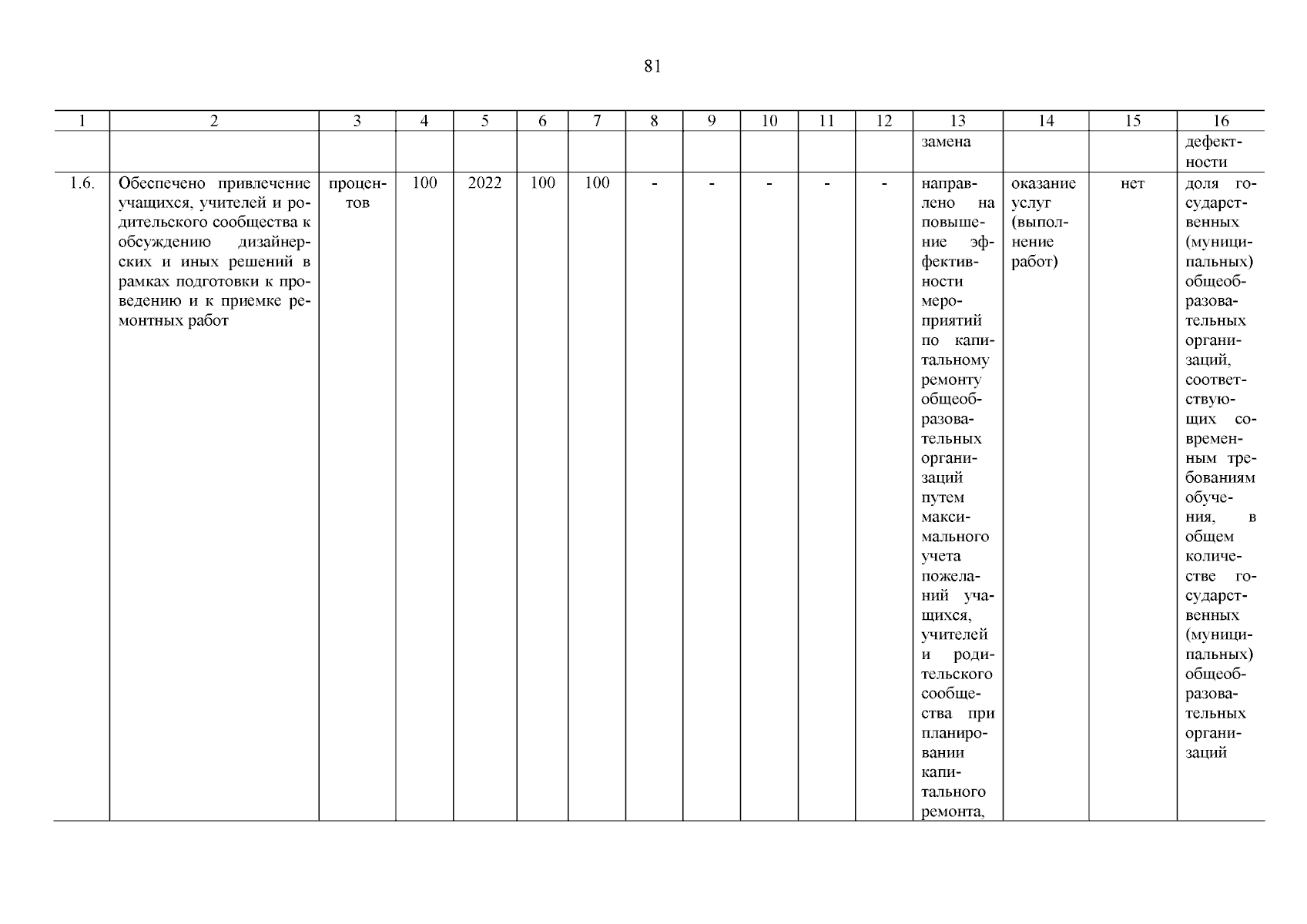 81

| 1 | 2 | 3 | 4 | 5 | 6 | 7 | 8 | 9 | 10 | 11 | 12 | 13 | 14 | 15 | 16 |
|---|---|---|---|---|---|---|---|---|---|---|---|---|---|---|---|
| | | | | | | | | | | | | замена | | | дефектности |
| 1.6. | Обеспечено привлечение учащихся, учителей и родительского сообщества к обсуждению дизайнерских и иных решений в рамках подготовки к проведению и к приемке ремонтных работ | процентов | 100 | 2022 | 100 | 100 | - | - | - | - | - | направлено на повышение эффективности мероприятий по капитальному ремонту общеобразовательных организаций путем максимального учета пожеланий учащихся, учителей и родительского сообщества при планировании капитального ремонта, | оказание услуг (выполнение работ) | нет | доля государственных (муниципальных) общеобразовательных организаций, соответствующих современным требованиям обучения, в общем количестве государственных (муниципальных) общеобразовательных организаций |